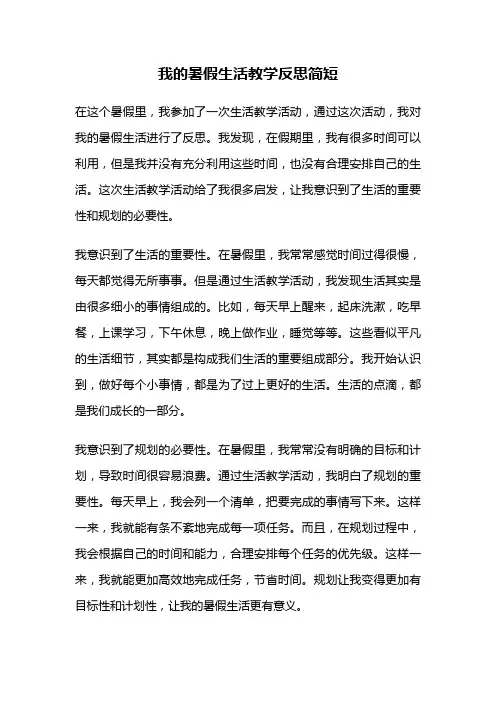 我的暑假生活教学反思简短

在这个暑假里，我参加了一次生活教学活动，通过这次活动，我对我的暑假生活进行了反思。我发现，在假期里，我有很多时间可以利用，但是我并没有充分利用这些时间，也没有合理安排自己的生活。这次生活教学活动给了我很多启发，让我意识到了生活的重要性和规划的必要性。

我意识到了生活的重要性。在暑假里，我常常感觉时间过得很慢，每天都觉得无所事事。但是通过生活教学活动，我发现生活其实是由很多细小的事情组成的。比如，每天早上醒来，起床洗漱，吃早餐，上课学习，下午休息，晚上做作业，睡觉等等。这些看似平凡的生活细节，其实都是构成我们生活的重要组成部分。我开始认识到，做好每个小事情，都是为了过上更好的生活。生活的点滴，都是我们成长的一部分。

我意识到了规划的必要性。在暑假里，我常常没有明确的目标和计划，导致时间很容易浪费。通过生活教学活动，我明白了规划的重要性。每天早上，我会列一个清单，把要完成的事情写下来。这样一来，我就能有条不紊地完成每一项任务。而且，在规划过程中，我会根据自己的时间和能力，合理安排每个任务的优先级。这样一来，我就能更加高效地完成任务，节省时间。规划让我变得更加有目标性和计划性，让我的暑假生活更有意义。